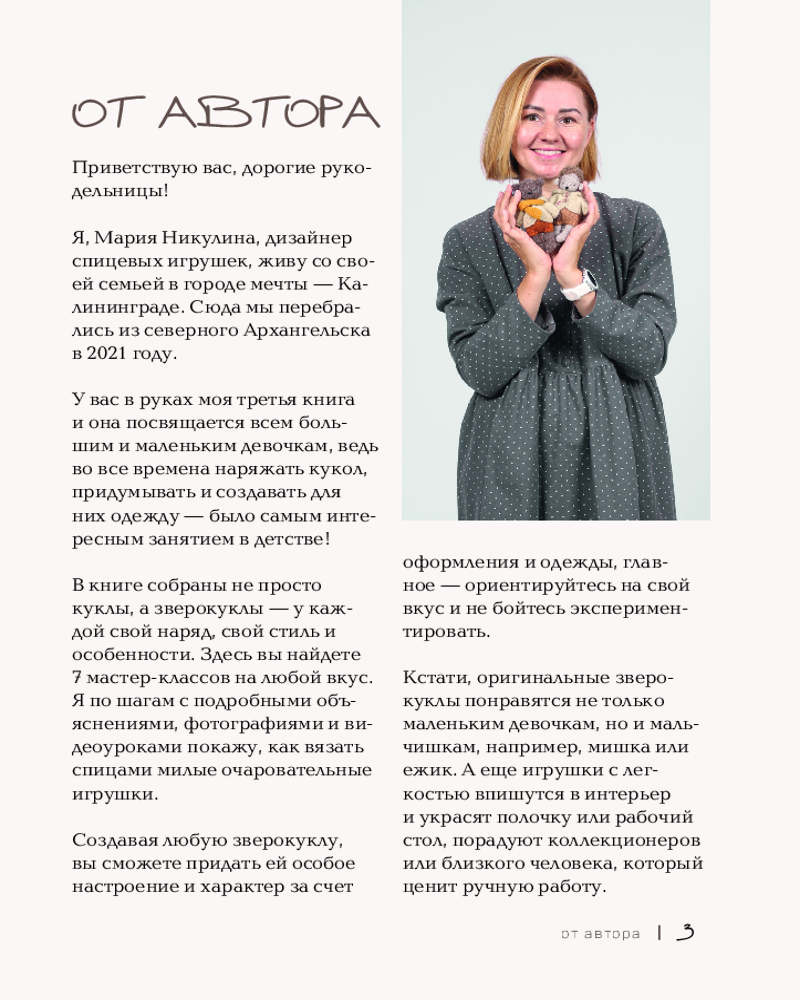 ОТ АВТОРА

Приветствую вас, дорогие рукодельницы!

Я, Мария Никулина, дизайнер спицевых игрушек, живу со своей семьей в городе мечты — Калининграде. Сюда мы перебрались из северного Архангельска в 2021 году.

У вас в руках моя третья книга и она посвящается всем большим и маленьким девочкам, ведь во все времена наряжать кукол, придумывать и создавать для них одежду — было самым интересным занятием в детстве!

В книге собраны не просто куклы, а зверокуклы — у каждой свой наряд, свой стиль и особенности. Здесь вы найдете 7 мастер-классов на любой вкус. Я по шагам с подробными объяснениями, фотографиями и видеоуроками покажу, как вязать спицами милые очаровательные игрушки.

Создавая любую зверокуклу, вы сможете придать ей особое настроение и характер за счет оформления и одежды, главное — ориентируйтесь на свой вкус и не бойтесь экспериментировать.

Кстати, оригинальные зверокуклы понравятся не только маленьким девочкам, но и мальчишкам, например, мишка или ежик. А еще игрушки с легкостью впишутся в интерьер и украсят полочку или рабочий стол, порадуют коллекционеров или близкого человека, который ценит ручную работу.

от автора | 3